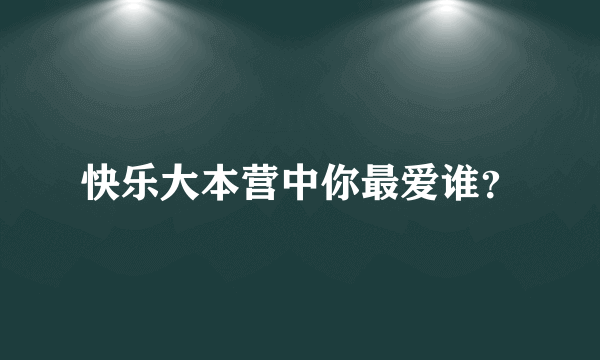 快乐大本营中你最爱谁？